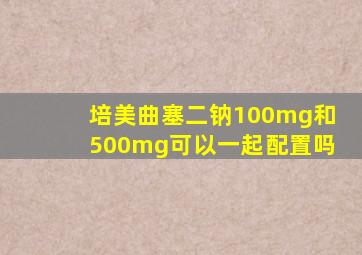 培美曲塞二钠100mg和500mg可以一起配置吗